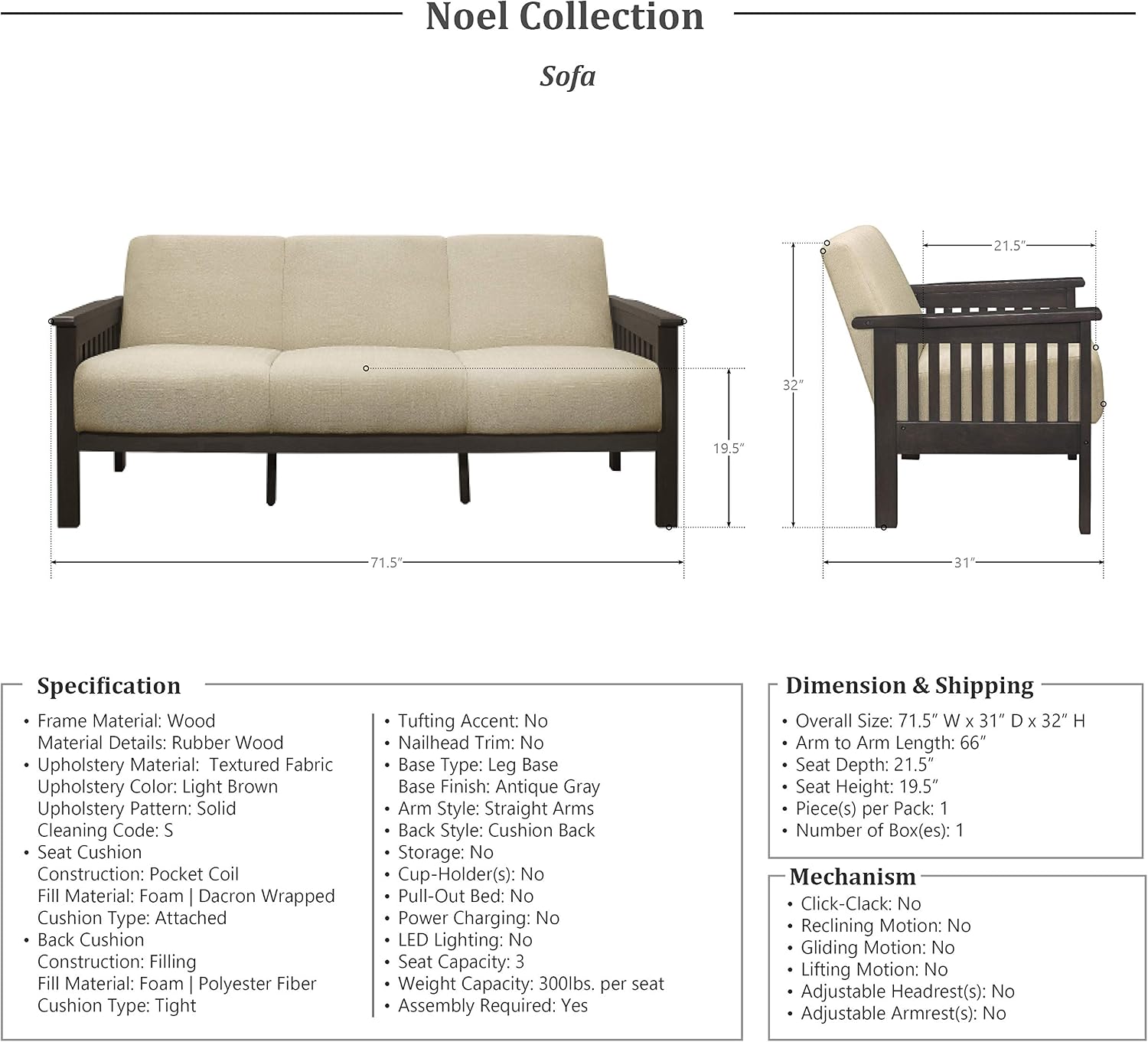 Noel Collection

Sofa

19.5″

71.5″

21.5″

32″

31″

Specification

• Frame Material: Wood
Material Details: Rubber Wood
• Upholstery Material: Textured Fabric
Upholstery Color: Light Brown
Upholstery Pattern: Solid
Cleaning Code: S
• Seat Cushion
Construction: Pocket Coil
Fill Material: Foam | Dacron Wrapped
Cushion Type: Attached
• Back Cushion
Construction: Filling
Fill Material: Foam | Polyester Fiber
Cushion Type: Tight

• Tufting Accent: No
• Nailhead Trim: No
• Base Type: Leg Base
Base Finish: Antique Gray
• Arm Style: Straight Arms
• Back Style: Cushion Back
• Storage: No
• Cup-Holder(s): No
• Pull-Out Bed: No
• Power Charging: No
• LED Lighting: No
• Seat Capacity: 3
• Weight Capacity: 300lbs. per seat
• Assembly Required: Yes

Dimension & Shipping

• Overall Size: 71.5″ W x 31″ D x 32″ H
• Arm to Arm Length: 66″
• Seat Depth: 21.5″
• Seat Height: 19.5″
• Piece(s) per Pack: 1
• Number of Box(es): 1

Mechanism

• Click-Clack: No
• Reclining Motion: No
• Gliding Motion: No
• Lifting Motion: No
• Adjustable Headrest(s): No
• Adjustable Armrest(s): No